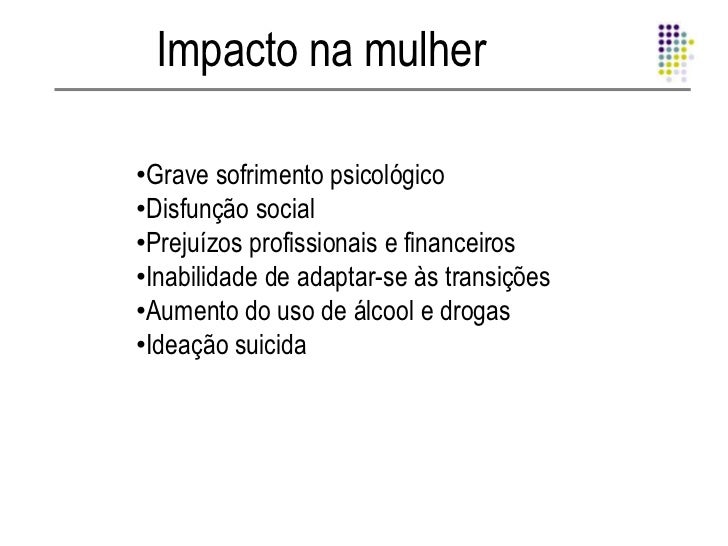 Impacto na mulher

• Grave sofrimento psicológico
• Disfunção social
• Prejuízos profissionais e financeiros
• Inabilidade de adaptar-se às transições
• Aumento do uso de álcool e drogas
• Ideação suicida